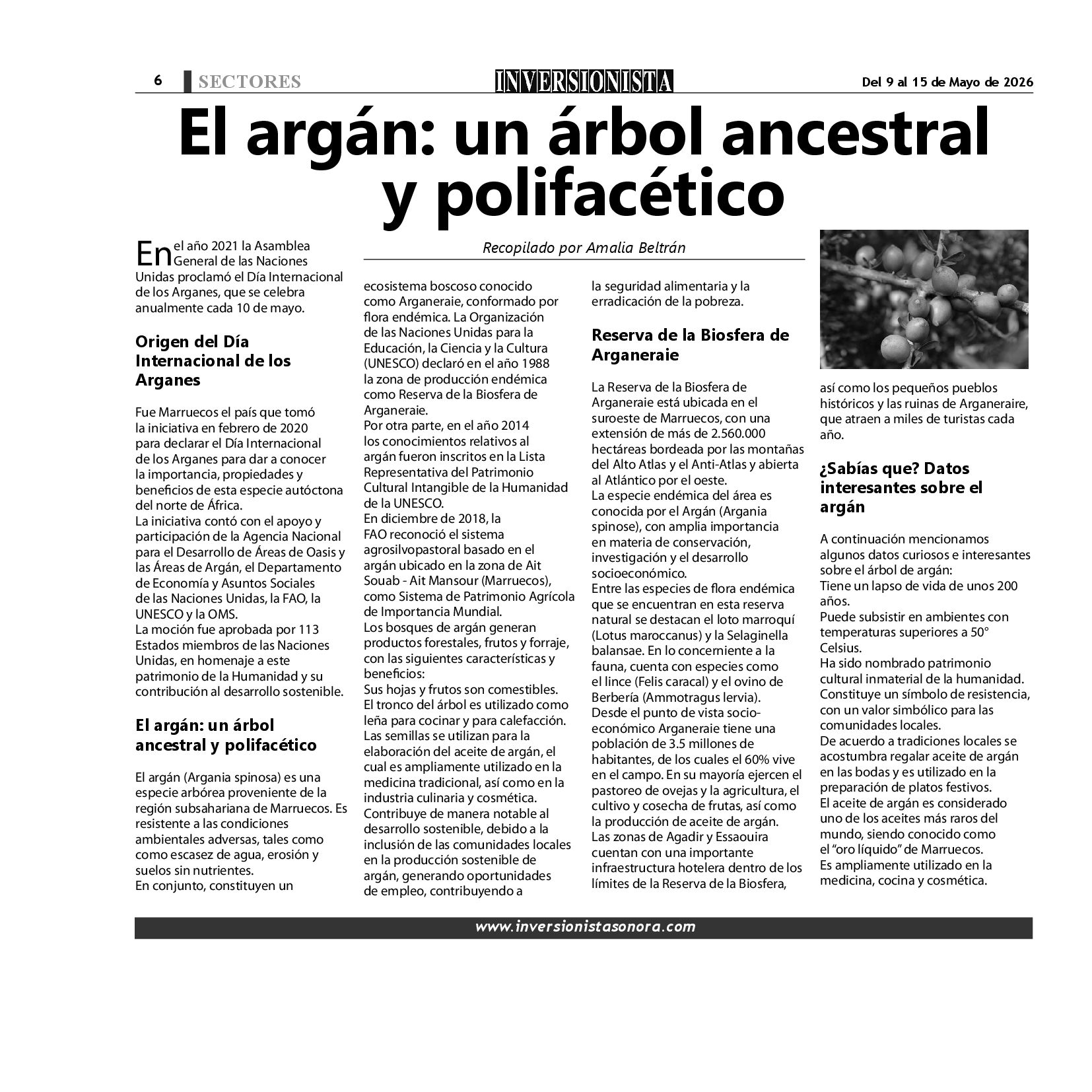 6 SECTORES INVERSIONISTA Del 9 al 15 de Mayo de 2026

El argán: un árbol ancestral y polifacético

Recopilado por Amalia Beltrán

En el año 2021 la Asamblea General de las Naciones Unidas proclamó el Día Internacional de los Arganes, que se celebra anualmente cada 10 de mayo.

Origen del Día Internacional de los Arganes

Fue Marruecos el país que tomó la iniciativa en febrero de 2020 para declarar el Día Internacional de los Arganes para dar a conocer la importancia, propiedades y beneficios de esta especie autóctona del norte de África.
La iniciativa contó con el apoyo y participación de la Agencia Nacional para el Desarrollo de Áreas de Oasis y las Áreas de Argán, el Departamento de Economía y Asuntos Sociales de las Naciones Unidas, la FAO, la UNESCO y la OMS.
La moción fue aprobada por 113 Estados miembros de las Naciones Unidas, en homenaje a este patrimonio de la Humanidad y su contribución al desarrollo sostenible.

El argán: un árbol ancestral y polifacético

El argán (Argania spinosa) es una especie arbórea proveniente de la región subsahariana de Marruecos. Es resistente a las condiciones ambientales adversas, tales como como escasez de agua, erosión y suelos sin nutrientes.
En conjunto, constituyen un ecosistema boscoso conocido como Arganeraie, conformado por flora endémica. La Organización de las Naciones Unidas para la Educación, la Ciencia y la Cultura (UNESCO) declaró en el año 1988 la zona de producción endémica como Reserva de la Biosfera de Arganeraie.
Por otra parte, en el año 2014 los conocimientos relativos al argán fueron inscritos en la Lista Representativa del Patrimonio Cultural Intangible de la Humanidad de la UNESCO.
En diciembre de 2018, la FAO reconoció el sistema agrosilvopastoral basado en el argán ubicado en la zona de Ait Souab - Ait Mansour (Marruecos), como Sistema de Patrimonio Agrícola de Importancia Mundial.
Los bosques de argán generan productos forestales, frutos y forraje, con las siguientes características y beneficios:
Sus hojas y frutos son comestibles.
El tronco del árbol es utilizado como leña para cocinar y para calefacción.
Las semillas se utilizan para la elaboración del aceite de argán, el cual es ampliamente utilizado en la medicina tradicional, así como en la industria culinaria y cosmética.
Contribuye de manera notable al desarrollo sostenible, debido a la inclusión de las comunidades locales en la producción sostenible de argán, generando oportunidades de empleo, contribuyendo a la seguridad alimentaria y la erradicación de la pobreza.

Reserva de la Biosfera de Arganeraie

La Reserva de la Biosfera de Arganeraie está ubicada en el suroeste de Marruecos, con una extensión de más de 2.560.000 hectáreas bordeada por las montañas del Alto Atlas y el Anti-Atlas y abierta al Atlántico por el oeste.
La especie endémica del área es conocida por el Argán (Argania spinose), con amplia importancia en materia de conservación, investigación y el desarrollo socioeconómico.
Entre las especies de flora endémica que se encuentran en esta reserva natural se destacan el loto marroquí (Lotus maroccanus) y la Selaginella balansae. En lo concerniente a la fauna, cuenta con especies como el lince (Felis caracal) y el ovino de Berbería (Ammotragus lervia).
Desde el punto de vista socioeconómico Arganeraie tiene una población de 3.5 millones de habitantes, de los cuales el 60% vive en el campo. En su mayoría ejercen el pastoreo de ovejas y la agricultura, el cultivo y cosecha de frutas, así como la producción de aceite de argán.
Las zonas de Agadir y Essaouira cuentan con una importante infraestructura hotelera dentro de los límites de la Reserva de la Biosfera, así como los pequeños pueblos históricos y las ruinas de Arganeraire, que atraen a miles de turistas cada año.

¿Sabías que? Datos interesantes sobre el argán

A continuación mencionamos algunos datos curiosos e interesantes sobre el árbol de argán:
Tiene un lapso de vida de unos 200 años.
Puede subsistir en ambientes con temperaturas superiores a 50° Celsius.
Ha sido nombrado patrimonio cultural inmaterial de la humanidad.
Constituye un símbolo de resistencia, con un valor simbólico para las comunidades locales.
De acuerdo a tradiciones locales se acostumbra regalar aceite de argán en las bodas y es utilizado en la preparación de platos festivos.
El aceite de argán es considerado uno de los aceites más raros del mundo, siendo conocido como el "oro líquido" de Marruecos.
Es ampliamente utilizado en la medicina, cocina y cosmética.

www.inversionistasonora.com